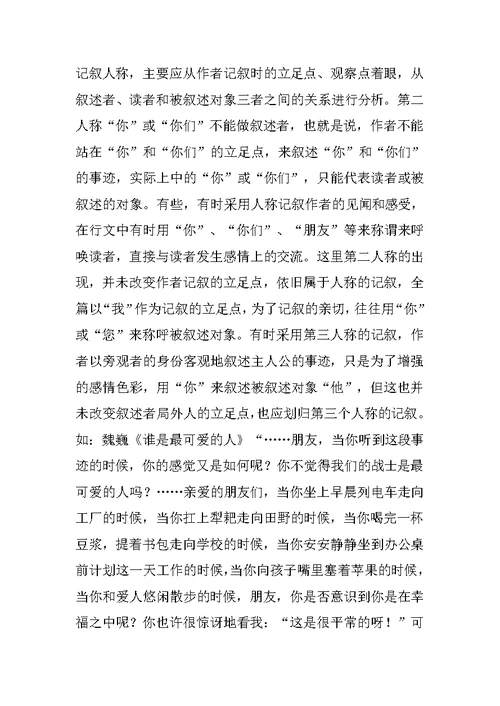 记叙人称，主要应从作者记叙时的立足点、观察点着眼，从叙述者、读者和被叙述对象三者之间的关系进行分析。第二人称“你”或“你们”不能做叙述者，也就是说，作者不能站在“你”和“你们”的立足点，来叙述“你”和“你们”的事迹，实际上中的“你”或“你们”，只能代表读者或被叙述的对象。有些，有时采用人称记叙作者的见闻和感受，在行文中有时用“你”、“你们”、“朋友”等来称谓来呼唤读者，直接与读者发生感情上的交流。这里第二人称的出现，并未改变作者记叙的立足点，依旧属于人称的记叙，全篇以“我”作为记叙的立足点，为了记叙的亲切，往往用“你”或“您”来称呼被叙述对象。有时采用第三人称的记叙，作者以旁观者的身份客观地叙述主人公的事迹，只是为了增强的感情色彩，用“你”来叙述被叙述对象“他”，但这也并未改变叙述者局外人的立足点，也应划归第三个人称的记叙。如：魏巍《谁是最可爱的人》“……朋友，当你听到这段事迹的时候，你的感觉又是如何呢？你不觉得我们的战士是最可爱的人吗？……亲爱的朋友们，当你坐上早晨列电车走向工厂的时候，当你扛上犁耙走向田野的时候，当你喝完一杯豆浆，提着书包走向学校的时候，当你安安静静坐到办公桌前计划这一天工作的时候，当你向孩子嘴里塞着苹果的时候，当你和爱人悠闲散步的时候，朋友，你是否意识到你是在幸福之中呢？你也许很惊讶地看我：“这是很平常的呀！”可